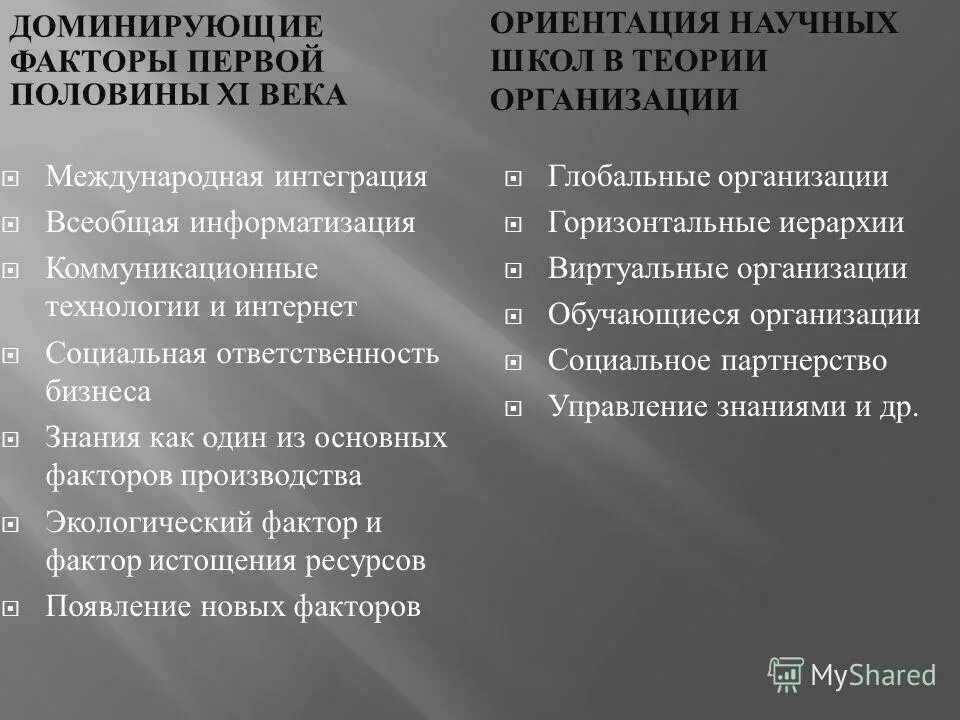 ДОМИНИРУЮЩИЕ ФАКТОРЫ ПЕРВОЙ ПОЛОВИНЫ XI ВЕКА

Международная интеграция
Всеобщая информатизация
Коммуникационные технологии и интернет
Социальная ответственность бизнеса
Знания как один из основных факторов производства
Экологический фактор и фактор истощения ресурсов
Появление новых факторов

ОРИЕНТАЦИЯ НАУЧНЫХ ШКОЛ В ТЕОРИИ ОРГАНИЗАЦИИ

Глобальные организации
Горизонтальные иерархии
Виртуальные организации
Обучающиеся организации
Социальное партнерство
Управление знаниями и др.

MyShared